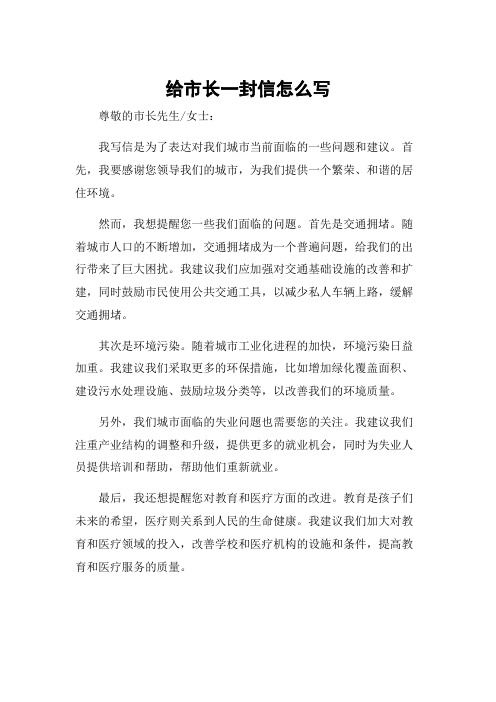 给市长一封信怎么写

尊敬的市长先生/女士：

我写信是为了表达对我们城市当前面临的一些问题和建议。首先，我要感谢您领导我们的城市，为我们提供一个繁荣、和谐的居住环境。

然而，我想提醒您一些我们面临的问题。首先是交通拥堵。随着城市人口的不断增加，交通拥堵成为一个普遍问题，给我们的出行带来了巨大困扰。我建议我们应加强对交通基础设施的改善和扩建，同时鼓励市民使用公共交通工具，以减少私人车辆上路，缓解交通拥堵。

其次是环境污染。随着城市工业化进程的加快，环境污染日益加重。我建议我们采取更多的环保措施，比如增加绿化覆盖面积、建设污水处理设施、鼓励垃圾分类等，以改善我们的环境质量。

另外，我们城市面临的失业问题也需要您的关注。我建议我们注重产业结构的调整和升级，提供更多的就业机会，同时为失业人员提供培训和帮助，帮助他们重新就业。

最后，我还想提醒您对教育和医疗方面的改进。教育是孩子们未来的希望，医疗则关系到人民的生命健康。我建议我们加大对教育和医疗领域的投入，改善学校和医疗机构的设施和条件，提高教育和医疗服务的质量。